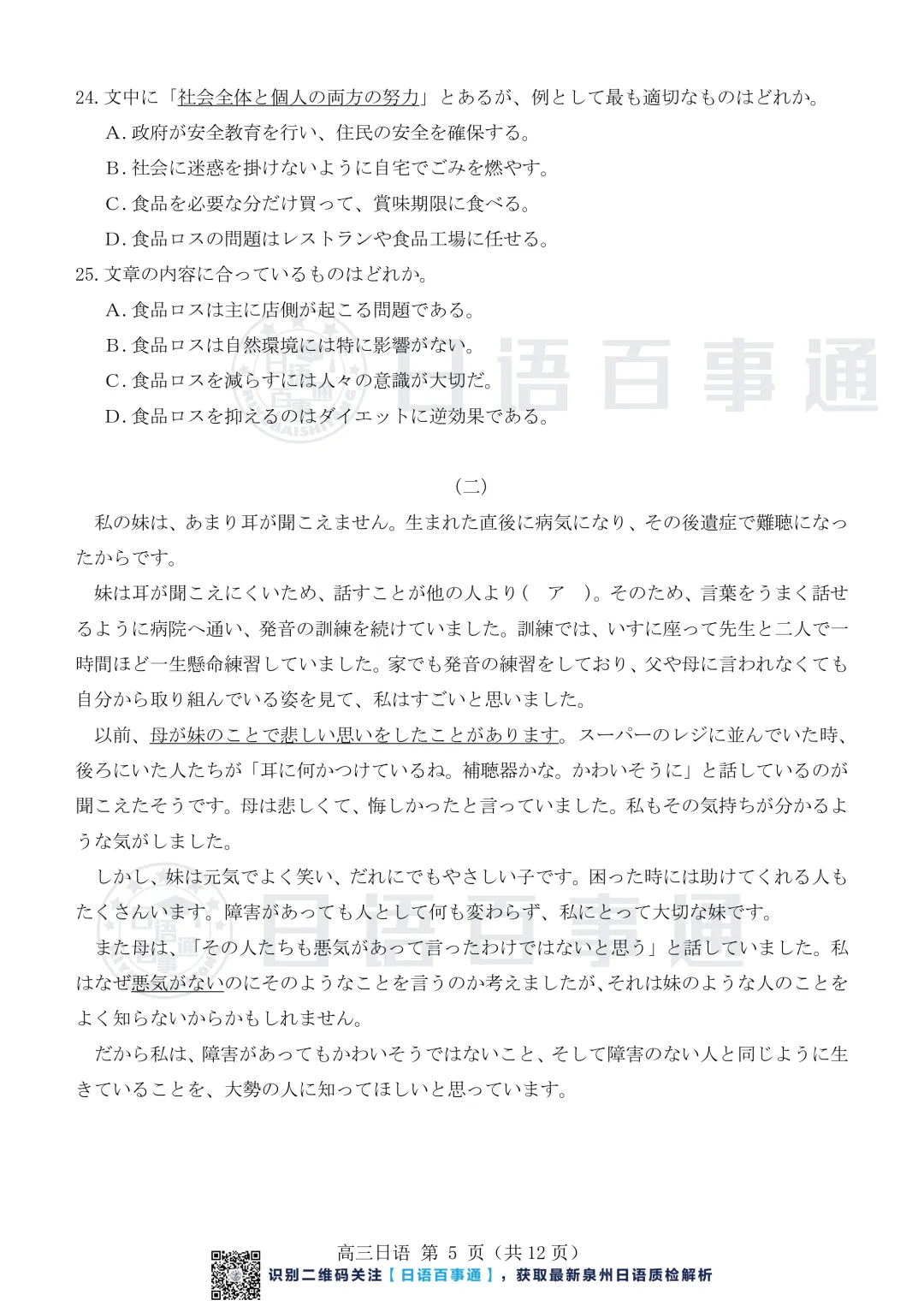 24. 文中に「社会全体と個人の両方の努力」とあるが、例として最も適切なものはどれか。

A. 政府が安全教育を行い、住民の安全を確保する。

B. 社会に迷惑を掛けないように自宅でごみを燃やす。

C. 食品を必要な分だけ買って、賞味期限に食べる。

D. 食品ロスの問題はレストランや食品工場に任せる。

25. 文章の内容に合っているものはどれか。

A. 食品ロスは主に店側が起こる問題である。

B. 食品ロスは自然環境には特に影響がない。

C. 食品ロスを減らすには人々の意識が大切だ。

D. 食品ロスを抑えるのはダイエットに逆効果である。

日语百事通

（二）

私の妹は、あまり耳が聞こえません。生まれた直後に病気になり、その後遺症で難聴になったからです。

妹は耳が聞こえにくいため、話すことが他の人より（　ア　）。そのため、言葉をうまく話せるように病院へ通い、発音の訓練を続けていました。訓練では、いすに座って先生と二人で一時間ほど一生懸命練習していました。家でも発音の練習をしており、父や母に言われなくても自分から取り組んでいる姿を見て、私はすごいと思いました。

以前、母が妹のことで悲しい思いをしたことがあります。スーパーのレジに並んでいた時、後ろにいた人たちが「耳に何かつけているね。補聴器かな。かわいそうに」と話しているのが聞こえたそうです。母は悲しくて、悔しかったと言っていました。私もその気持ちが分かるような気がしました。

しかし、妹は元気でよく笑い、だれにでもやさしい子です。困った時には助けてくれる人もたくさんいます。障害があっても人として何も変わらず、私にとって大切な妹です。

日语百事通

また母は、「その人たちも悪気があって言ったわけではないと思う」と話していました。私はなぜ悪気がないのにそのようなことを言うのか考えましたが、それは妹のような人のことをよく知らないからかもしれません。

だから私は、障害があってもかわいそうではないこと、そして障害のない人と同じように生きていることを、大勢の人に知ってほしいと思っています。

高三日语 第 5 页（共 12 页）
识别二维码关注【日语百事通】，获取最新泉州日语质检解析